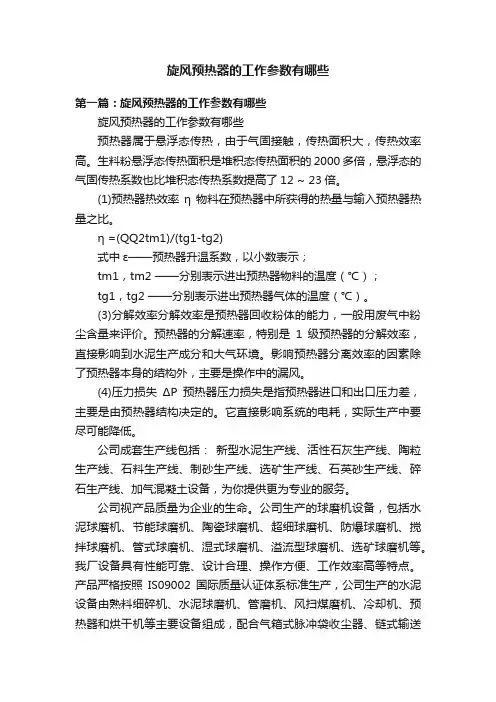 旋风预热器的工作参数有哪些

第一篇：旋风预热器的工作参数有哪些

旋风预热器的工作参数有哪些

预热器属于悬浮态传热，由于气固接触，传热面积大，传热效率高。生料粉悬浮态传热面积是堆积态传热面积的 2000 多倍，悬浮态的气固传热系数也比堆积态传热系数提高了 12 ~ 23 倍。

(1)预热器热效率 η 物料在预热器中所获得的热量与输入预热器热量之比。

η =(QQ2tm1)/(tg1-tg2)

式中 ε——预热器升温系数，以小数表示；

tm1，tm2 ——分别表示进出预热器物料的温度（℃）；

tg1，tg2 ——分别表示进出预热器气体的温度（℃）。

(3)分解效率分解效率是预热器回收粉体的能力，一般用废气中粉尘含量来评价。预热器的分解速率，特别是 1 级预热器的分解效率，直接影响到水泥生产成分和大气环境。影响预热器分离效率的因素除了预热器本身的结构外，主要是操作中的漏风。

(4)压力损失 ΔP 预热器压力损失是指预热器进口和出口压力差，主要是由预热器结构决定的。它直接影响系统的电耗，实际生产中要尽可能降低。

公司成套生产线包括： 新型水泥生产线、活性石灰生产线、陶粒生产线、石料生产线、制砂生产线、选矿生产线、石英砂生产线、碎石生产线、加气混凝土设备，为你提供更为专业的服务。

公司视产品质量为企业的生命。公司生产的球磨机设备，包括水泥球磨机、节能球磨机、陶瓷球磨机、超细球磨机、防爆球磨机、搅拌球磨机、管式球磨机、湿式球磨机、溢流型球磨机、选矿球磨机等。我厂设备具有性能可靠、设计合理、操作方便、工作效率高等特点。产品严格按照 IS09002 国际质量认证体系标准生产，公司生产的水泥设备由熟料细碎机、水泥球磨机、管磨机、风扫煤磨机、冷却机、预热器和烘干机等主要设备组成，配合气箱式脉冲袋收尘器、链式输送